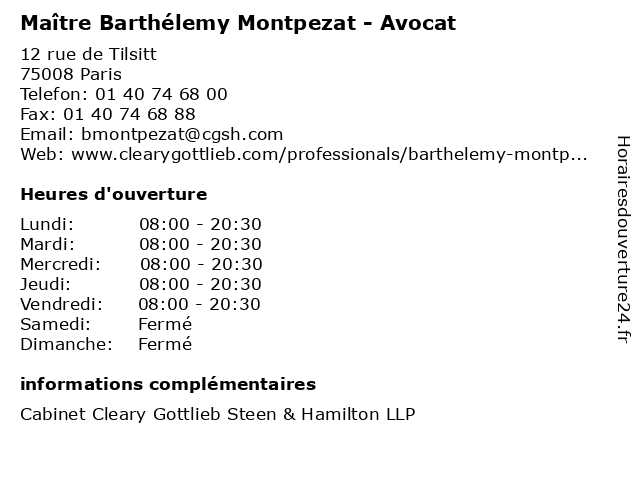 Maître Barthélemy Montpezat - Avocat

12 rue de Tilsitt
75008 Paris
Telefon: 01 40 74 68 00
Fax: 01 40 74 68 88
Email: bmontpezat@cgsh.com
Web: www.clearygottlieb.com/professionals/barthelemy-montp...

Heures d'ouverture

Lundi: 08:00 - 20:30
Mardi: 08:00 - 20:30
Mercredi: 08:00 - 20:30
Jeudi: 08:00 - 20:30
Vendredi: 08:00 - 20:30
Samedi: Fermé
Dimanche: Fermé

informations complémentaires

Cabinet Cleary Gottlieb Steen & Hamilton LLP

Horairesdouverture24.fr